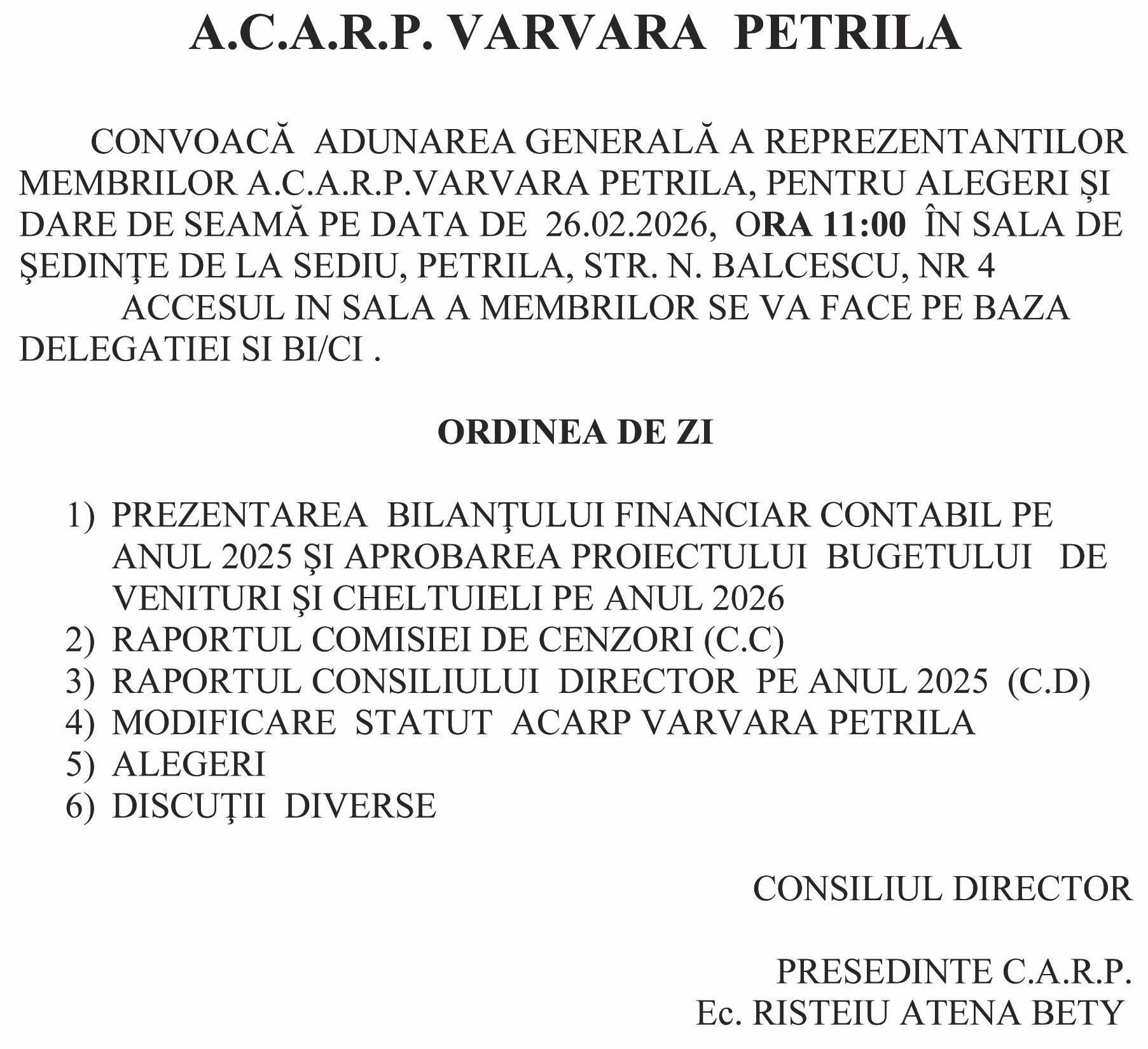 A.C.A.R.P. VARVARA PETRILA

CONVOACĂ ADUNAREA GENERALĂ A REPREZENTANTILOR MEMBRILOR A.C.A.R.P.VARVARA PETRILA, PENTRU ALEGERI ȘI DARE DE SEAMĂ PE DATA DE 26.02.2026, ORA 11:00 ÎN SALA DE ŞEDINŢE DE LA SEDIU, PETRILA, STR. N. BALCESCU, NR 4

ACCESUL IN SALA A MEMBRILOR SE VA FACE PE BAZA DELEGATIEI SI BI/CI .

ORDINEA DE ZI

1) PREZENTAREA BILANŢULUI FINANCIAR CONTABIL PE ANUL 2025 ŞI APROBAREA PROIECTULUI BUGETULUI DE VENITURI ŞI CHELTUIELI PE ANUL 2026
2) RAPORTUL COMISIEI DE CENZORI (C.C)
3) RAPORTUL CONSILIULUI DIRECTOR PE ANUL 2025 (C.D)
4) MODIFICARE STATUT ACARP VARVARA PETRILA
5) ALEGERI
6) DISCUŢII DIVERSE

CONSILIUL DIRECTOR

PRESEDINTE C.A.R.P.
Ec. RISTEIU ATENA BETY